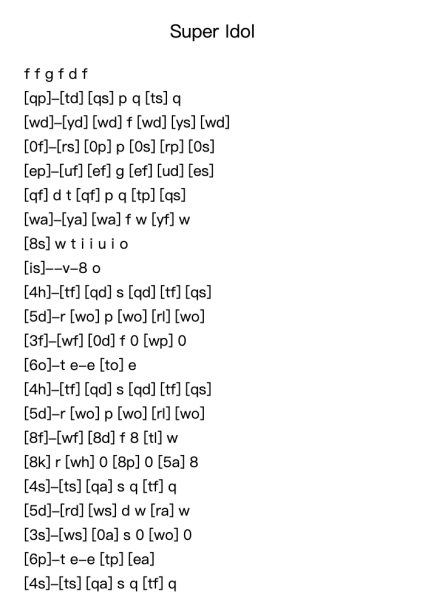 Super Idol

f f g f d f
[qp]–[td] [qs] p q [ts] q
[wd]–[yd] [wd] f [wd] [ys] [wd]
[0f]–[rs] [0p] p [0s] [rp] [0s]
[ep]–[uf] [ef] g [ef] [ud] [es]
[qf] d t [qf] p q [tp] [qs]
[wa]–[ya] [wa] f w [yf] w
[8s] w t i i u i o
[is]––v–8 o
[4h]–[tf] [qd] s [qd] [tf] [qs]
[5d]–r [wo] p [wo] [rl] [wo]
[3f]–[wf] [0d] f 0 [wp] 0
[6o]–t e–e [to] e
[4h]–[tf] [qd] s [qd] [tf] [qs]
[5d]–r [wo] p [wo] [rl] [wo]
[8f]–[wf] [8d] f 8 [tl] w
[8k] r [wh] 0 [8p] 0 [5a] 8
[4s]–[ts] [qa] s q [tf] q
[5d]–[rd] [ws] d w [ra] w
[3s]–[ws] [0a] s 0 [wo] 0
[6p]–t e–e [tp] [ea]
[4s]–[ts] [qa] s q [tf] q